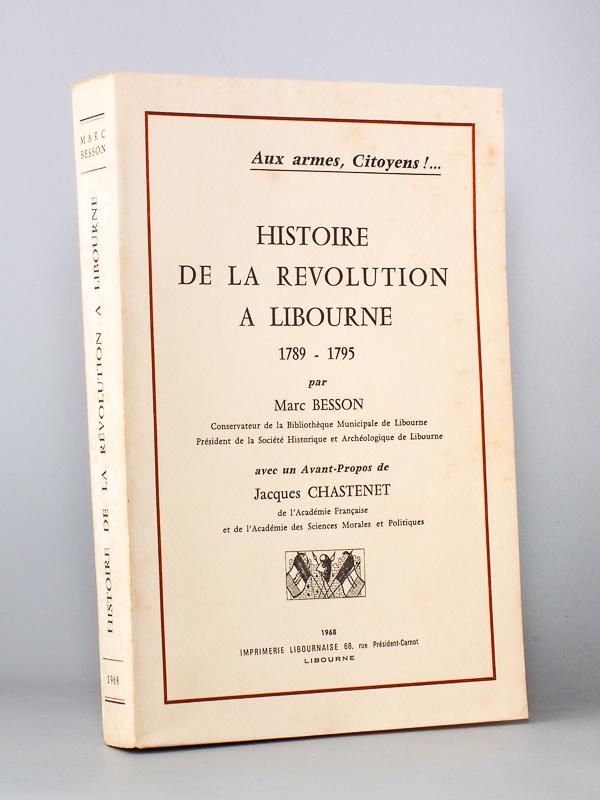 MARC BESSON

HISTOIRE DE LA REVOLUTION A LIBOURNE

1968

Aux armes, Citoyens !...

HISTOIRE
DE LA REVOLUTION
A LIBOURNE

1789 - 1795

par

Marc BESSON

Conservateur de la Bibliothèque Municipale de Libourne
Président de la Société Historique et Archéologique de Libourne

avec un Avant-Propos de

Jacques CHASTENET

de l'Académie Française
et de l'Académie des Sciences Morales et Politiques

1968
IMPRIMERIE LIBOURNAISE 68, rue Président-Carnot
LIBOURNE